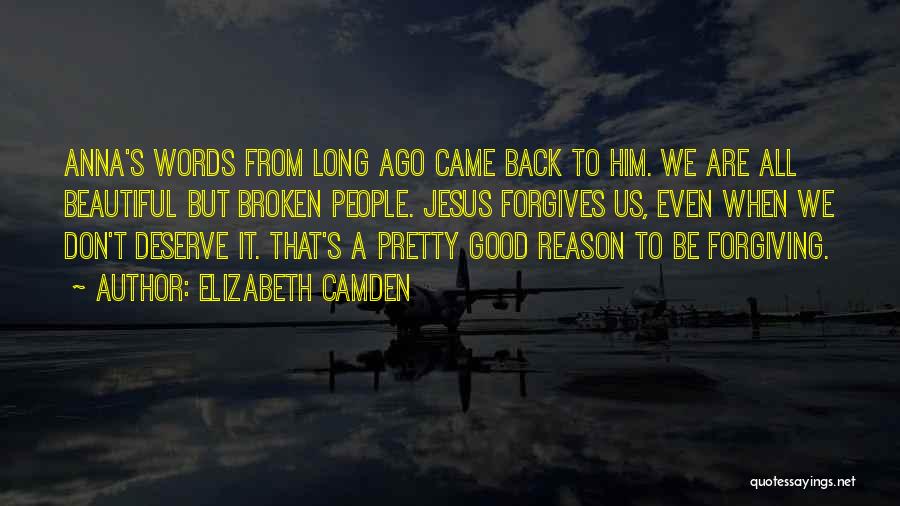 ANNA'S WORDS FROM LONG AGO CAME BACK TO HIM. WE ARE ALL BEAUTIFUL BUT BROKEN PEOPLE. JESUS FORGIVES US, EVEN WHEN WE DON'T DESERVE IT. THAT'S A PRETTY GOOD REASON TO BE FORGIVING.

~ AUTHOR: ELIZABETH CAMDEN

quotessayings.net